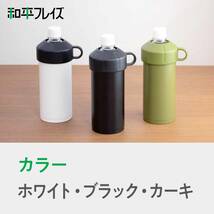 和平フレイズ

カラー

ホワイト・ブラック・カーキ